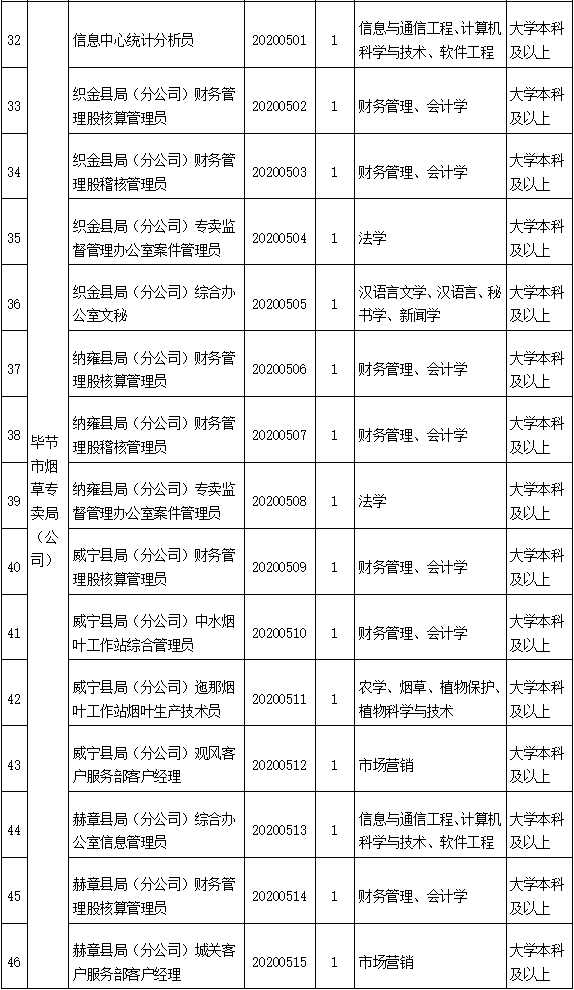 | 32 | 毕节市烟草专卖局（公司） | 信息中心统计分析员 | 20200501 | 1 | 信息与通信工程、计算机科学与技术、软件工程 | 大学本科及以上 |
|---|---|---|---|---|---|---|
| 33 | | 织金县局（分公司）财务管理股核算管理员 | 20200502 | 1 | 财务管理、会计学 | 大学本科及以上 |
| 34 | | 织金县局（分公司）财务管理股稽核管理员 | 20200503 | 1 | 财务管理、会计学 | 大学本科及以上 |
| 35 | | 织金县局（分公司）专卖监督管理办公室案件管理员 | 20200504 | 1 | 法学 | 大学本科及以上 |
| 36 | | 织金县局（分公司）综合办公室文秘 | 20200505 | 1 | 汉语言文学、汉语言、秘书学、新闻学 | 大学本科及以上 |
| 37 | | 纳雍县局（分公司）财务管理股核算管理员 | 20200506 | 1 | 财务管理、会计学 | 大学本科及以上 |
| 38 | | 纳雍县局（分公司）财务管理股稽核管理员 | 20200507 | 1 | 财务管理、会计学 | 大学本科及以上 |
| 39 | | 纳雍县局（分公司）专卖监督管理办公室案件管理员 | 20200508 | 1 | 法学 | 大学本科及以上 |
| 40 | | 威宁县局（分公司）财务管理股核算管理员 | 20200509 | 1 | 财务管理、会计学 | 大学本科及以上 |
| 41 | | 威宁县局（分公司）中水烟叶工作站综合管理员 | 20200510 | 1 | 财务管理、会计学 | 大学本科及以上 |
| 42 | | 威宁县局（分公司）迤那烟叶工作站烟叶生产技术员 | 20200511 | 1 | 农学、烟草、植物保护、植物科学与技术 | 大学本科及以上 |
| 43 | | 威宁县局（分公司）观风客户服务部客户经理 | 20200512 | 1 | 市场营销 | 大学本科及以上 |
| 44 | | 赫章县局（分公司）综合办公室信息管理员 | 20200513 | 1 | 信息与通信工程、计算机科学与技术、软件工程 | 大学本科及以上 |
| 45 | | 赫章县局（分公司）财务管理股核算管理员 | 20200514 | 1 | 财务管理、会计学 | 大学本科及以上 |
| 46 | | 赫章县局（分公司）城关客户服务部客户经理 | 20200515 | 1 | 市场营销 | 大学本科及以上 |